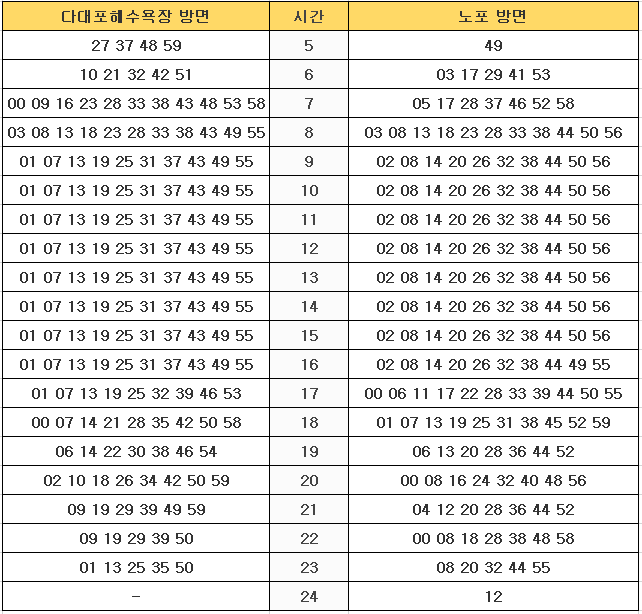 | 다대포해수욕장 방면 | 시간 | 노포 방면 |
|---|---|---|
| 27 37 48 59 | 5 | 49 |
| 10 21 32 42 51 | 6 | 03 17 29 41 53 |
| 00 09 16 23 28 33 38 43 48 53 58 | 7 | 05 17 28 37 46 52 58 |
| 03 08 13 18 23 28 33 38 43 49 55 | 8 | 03 08 13 18 23 28 33 38 44 50 56 |
| 01 07 13 19 25 31 37 43 49 55 | 9 | 02 08 14 20 26 32 38 44 50 56 |
| 01 07 13 19 25 31 37 43 49 55 | 10 | 02 08 14 20 26 32 38 44 50 56 |
| 01 07 13 19 25 31 37 43 49 55 | 11 | 02 08 14 20 26 32 38 44 50 56 |
| 01 07 13 19 25 31 37 43 49 55 | 12 | 02 08 14 20 26 32 38 44 50 56 |
| 01 07 13 19 25 31 37 43 49 55 | 13 | 02 08 14 20 26 32 38 44 50 56 |
| 01 07 13 19 25 31 37 43 49 55 | 14 | 02 08 14 20 26 32 38 44 50 56 |
| 01 07 13 19 25 31 37 43 49 55 | 15 | 02 08 14 20 26 32 38 44 50 56 |
| 01 07 13 19 25 31 37 43 49 55 | 16 | 02 08 14 20 26 32 38 44 49 55 |
| 01 07 13 19 25 32 39 46 53 | 17 | 00 06 11 17 22 28 33 39 44 50 55 |
| 00 07 14 21 28 35 42 50 58 | 18 | 01 07 13 19 25 31 38 45 52 59 |
| 06 14 22 30 38 46 54 | 19 | 06 13 20 28 36 44 52 |
| 02 10 18 26 34 42 50 59 | 20 | 00 08 16 24 32 40 48 56 |
| 09 19 29 39 49 59 | 21 | 04 12 20 28 36 44 52 |
| 09 19 29 39 50 | 22 | 00 08 18 28 38 48 58 |
| 01 13 25 35 50 | 23 | 08 20 32 44 55 |
| - | 24 | 12 |